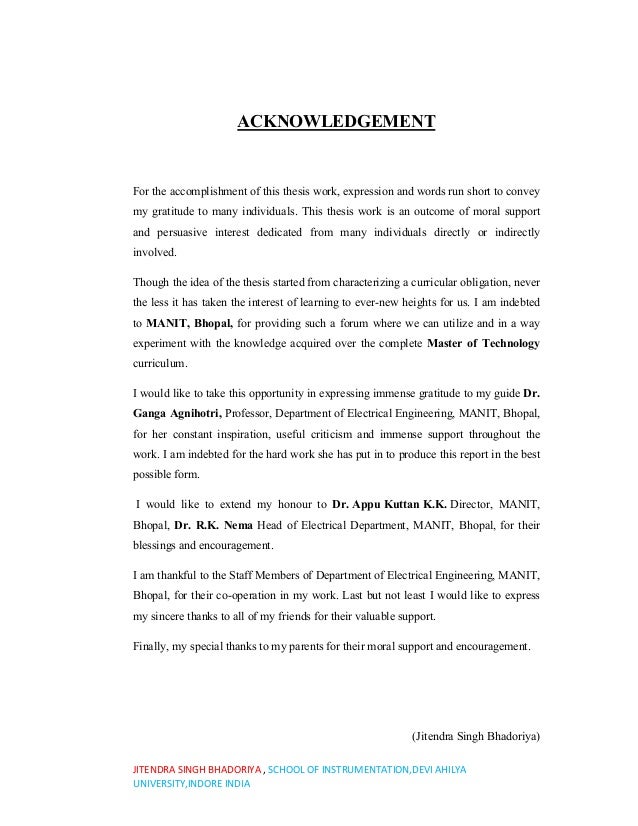 ACKNOWLEDGEMENT

For the accomplishment of this thesis work, expression and words run short to convey my gratitude to many individuals. This thesis work is an outcome of moral support and persuasive interest dedicated from many individuals directly or indirectly involved.

Though the idea of the thesis started from characterizing a curricular obligation, never the less it has taken the interest of learning to ever-new heights for us. I am indebted to MANIT, Bhopal, for providing such a forum where we can utilize and in a way experiment with the knowledge acquired over the complete Master of Technology curriculum.

I would like to take this opportunity in expressing immense gratitude to my guide Dr. Ganga Agnihotri, Professor, Department of Electrical Engineering, MANIT, Bhopal, for her constant inspiration, useful criticism and immense support throughout the work. I am indebted for the hard work she has put in to produce this report in the best possible form.

I would like to extend my honour to Dr. Appu Kuttan K.K. Director, MANIT, Bhopal, Dr. R.K. Nema Head of Electrical Department, MANIT, Bhopal, for their blessings and encouragement.

I am thankful to the Staff Members of Department of Electrical Engineering, MANIT, Bhopal, for their co-operation in my work. Last but not least I would like to express my sincere thanks to all of my friends for their valuable support.

Finally, my special thanks to my parents for their moral support and encouragement.

(Jitendra Singh Bhadoriya)

JITENDRA SINGH BHADORIYA , SCHOOL OF INSTRUMENTATION,DEVI AHILYA UNIVERSITY,INDORE INDIA